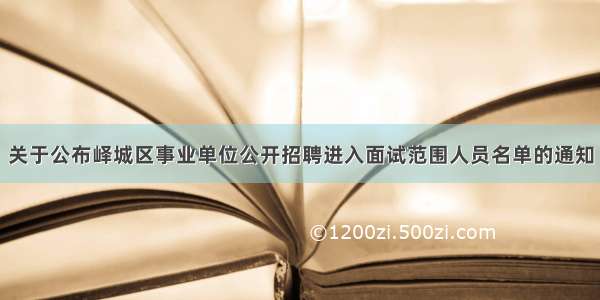 关于公布峄城区事业单位公开招聘进入面试范围人员名单的通知

©1200zi.500zi.com